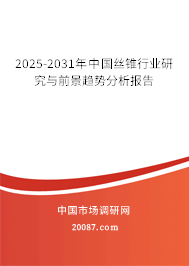 2025-2031年中国丝锥行业研究与前景趋势分析报告

中国市场调研网

20087.com